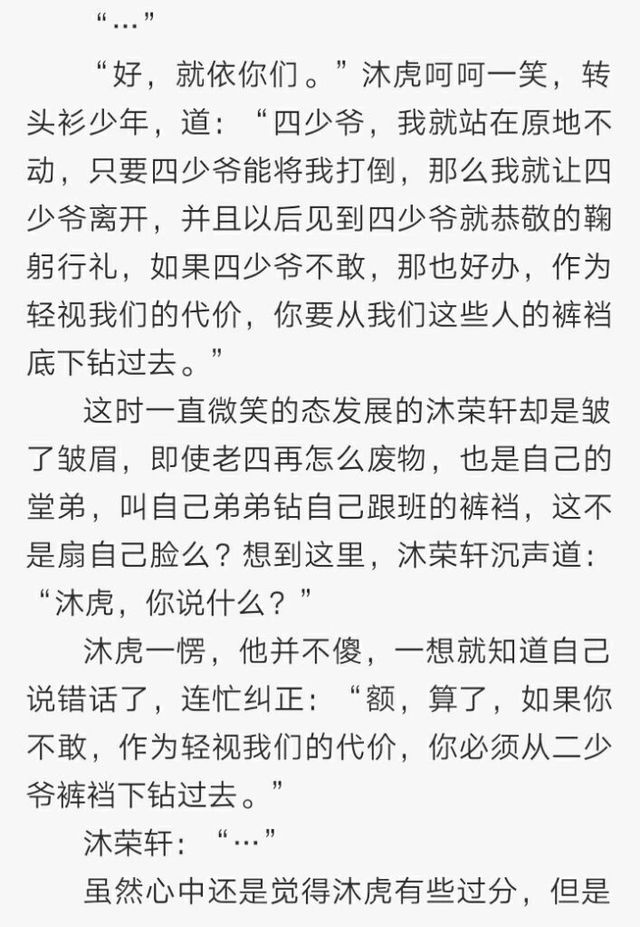 “…”

“好，就依你们。”沐虎呵呵一笑，转头衫少年，道：“四少爷，我就站在原地不动，只要四少爷能将我打倒，那么我就让四少爷离开，并且以后见到四少爷就恭敬的鞠躬行礼，如果四少爷不敢，那也好办，作为轻视我们的代价，你要从我们这些人的裤裆底下钻过去。”

这时一直微笑的态发展的沐荣轩却是皱了皱眉，即使老四再怎么废物，也是自己的堂弟，叫自己弟弟钻自己跟班的裤裆，这不是扇自己脸么？想到这里，沐荣轩沉声道：“沐虎，你说什么？”

沐虎一愣，他并不傻，一想就知道自己说错话了，连忙纠正：“额，算了，如果你不敢，作为轻视我们的代价，你必须从二少爷裤裆下钻过去。”

沐荣轩：“…”

虽然心中还是觉得沐虎有些过分，但是